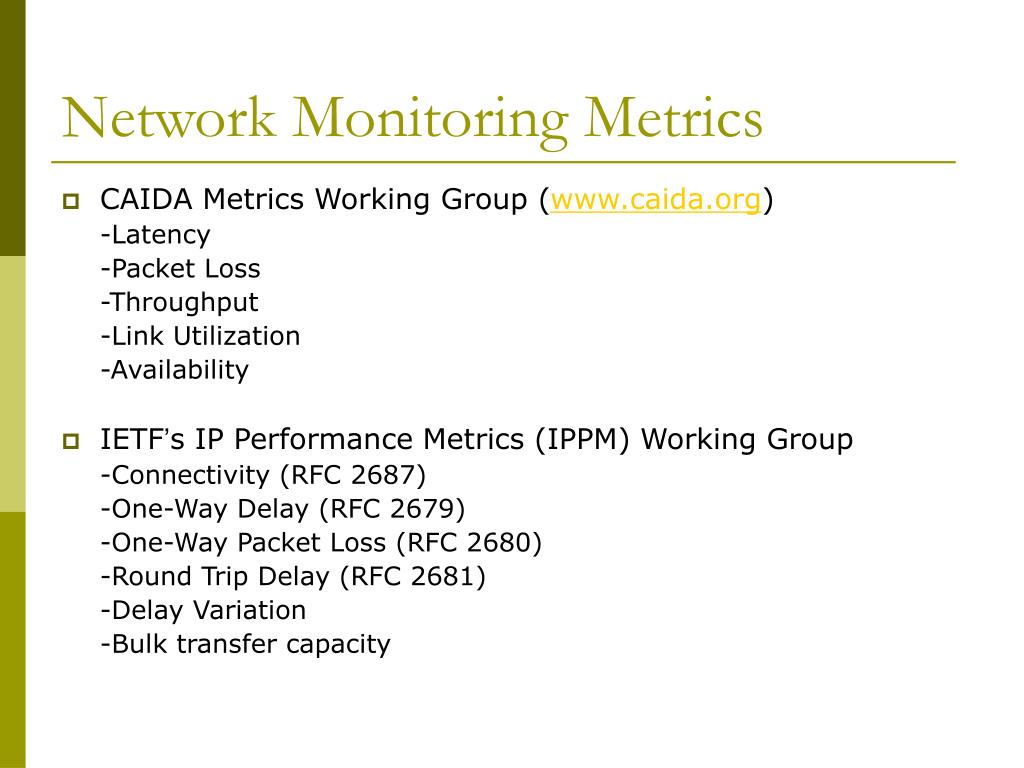 Network Monitoring Metrics

CAIDA Metrics Working Group (www.caida.org)
-Latency
-Packet Loss
-Throughput
-Link Utilization
-Availability

IETF's IP Performance Metrics (IPPM) Working Group
-Connectivity (RFC 2687)
-One-Way Delay (RFC 2679)
-One-Way Packet Loss (RFC 2680)
-Round Trip Delay (RFC 2681)
-Delay Variation
-Bulk transfer capacity